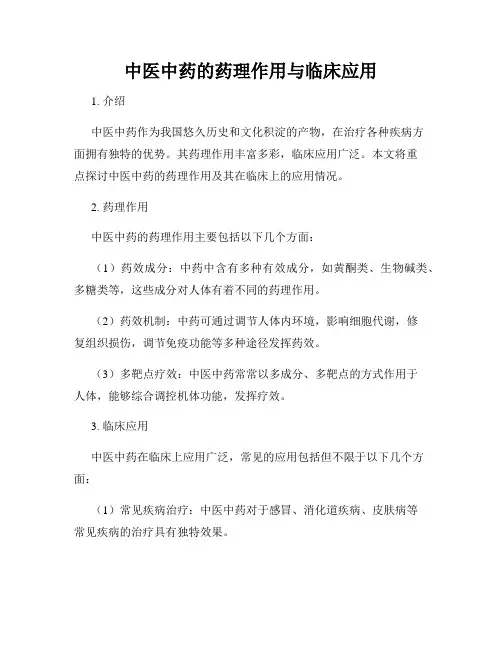 中医中药的药理作用与临床应用

1. 介绍

中医中药作为我国悠久历史和文化积淀的产物，在治疗各种疾病方面拥有独特的优势。其药理作用丰富多彩，临床应用广泛。本文将重点探讨中医中药的药理作用及其在临床上的应用情况。

2. 药理作用

中医中药的药理作用主要包括以下几个方面：

（1）药效成分：中药中含有多种有效成分，如黄酮类、生物碱类、多糖类等，这些成分对人体有着不同的药理作用。

（2）药效机制：中药可通过调节人体内环境，影响细胞代谢，修复组织损伤，调节免疫功能等多种途径发挥药效。

（3）多靶点疗效：中医中药常常以多成分、多靶点的方式作用于人体，能够综合调控机体功能，发挥疗效。

3. 临床应用

中医中药在临床上应用广泛，常见的应用包括但不限于以下几个方面：

（1）常见疾病治疗：中医中药对于感冒、消化道疾病、皮肤病等常见疾病的治疗具有独特效果。